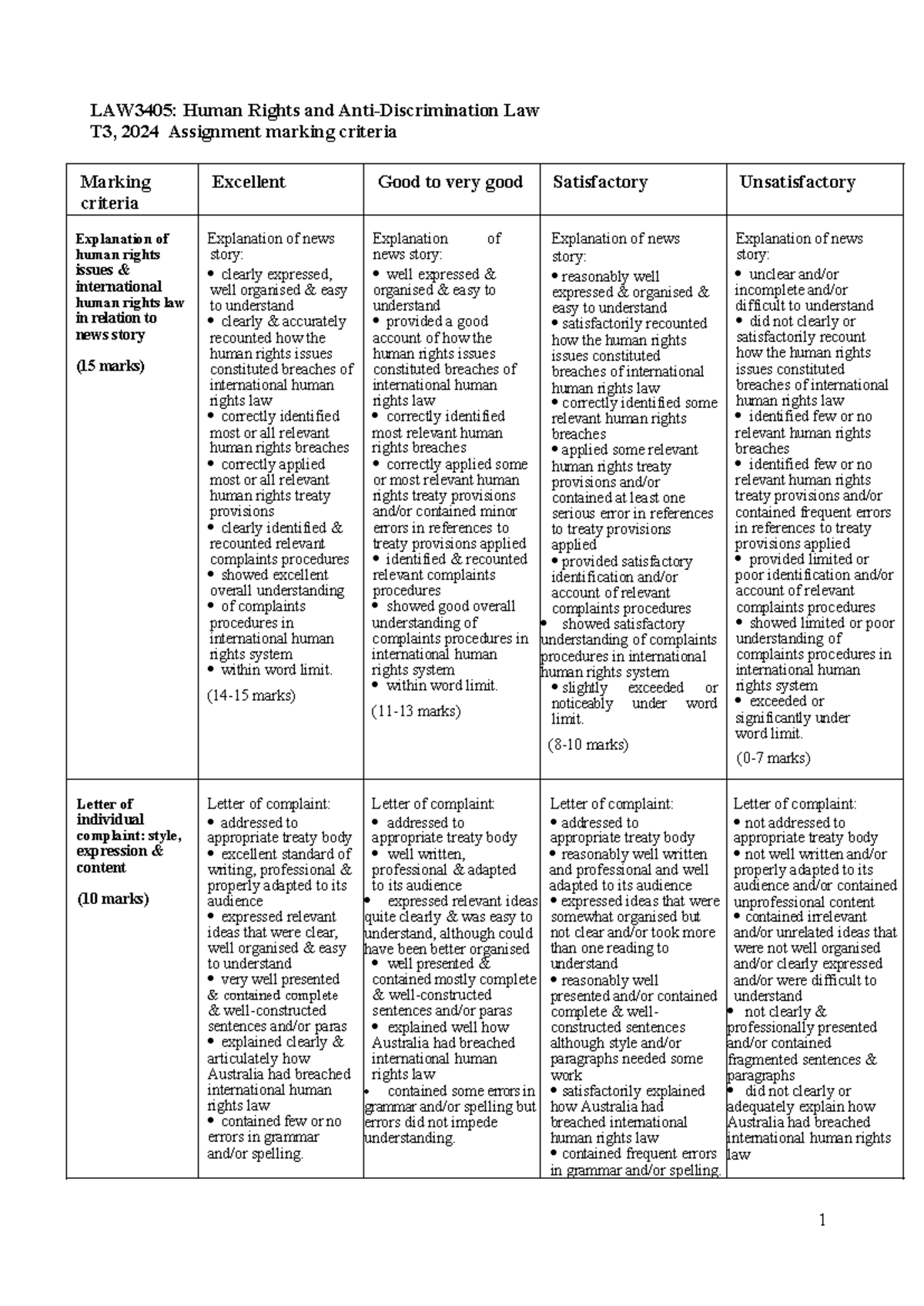 LAW3405: Human Rights and Anti-Discrimination Law
T3, 2024 Assignment marking criteria

| Marking criteria | Excellent | Good to very good | Satisfactory | Unsatisfactory |
|---|---|---|---|---|
| Explanation of human rights issues & international human rights law in relation to news story (15 marks) | Explanation of news story: • clearly expressed, well organised & easy to understand • clearly & accurately recounted how the human rights issues constituted breaches of international human rights law • correctly identified most or all relevant human rights breaches • correctly applied most or all relevant human rights treaty provisions • clearly identified & recounted relevant complaints procedures • showed excellent overall understanding • of complaints procedures in international human rights system • within word limit. (14-15 marks) | Explanation of news story: • well expressed & organised & easy to understand • provided a good account of how the human rights issues constituted breaches of international human rights law • correctly identified most relevant human rights breaches • correctly applied some or most relevant human rights treaty provisions and/or contained minor errors in references to treaty provisions applied • identified & recounted relevant complaints procedures • showed good overall understanding of complaints procedures in international human rights system • within word limit. (11-13 marks) | Explanation of news story: • reasonably well expressed & organised & easy to understand • satisfactorily recounted how the human rights issues constituted breaches of international human rights law • correctly identified some relevant human rights breaches • applied some relevant human rights treaty provisions and/or contained at least one serious error in references to treaty provisions applied • provided satisfactory identification and/or account of relevant complaints procedures • showed satisfactory understanding of complaints procedures in international human rights system • slightly exceeded or noticeably under word limit. (8-10 marks) | Explanation of news story: • unclear and/or incomplete and/or difficult to understand • did not clearly or satisfactorily recount how the human rights issues constituted breaches of international human rights law • identified few or no relevant human rights breaches • identified few or no relevant human rights treaty provisions and/or contained frequent errors in references to treaty provisions applied • provided limited or poor identification and/or account of relevant complaints procedures • showed limited or poor understanding of complaints procedures in international human rights system • exceeded or significantly under word limit. (0-7 marks) |
| Letter of individual complaint: style, expression & content (10 marks) | Letter of complaint: • addressed to appropriate treaty body • excellent standard of writing, professional & properly adapted to its audience • expressed relevant ideas that were clear, well organised & easy to understand • very well presented & contained complete & well-constructed sentences and/or paras • explained clearly & articulately how Australia had breached international human rights law • contained few or no errors in grammar and/or spelling. | Letter of complaint: • addressed to appropriate treaty body • well written, professional & adapted to its audience • expressed relevant ideas quite clearly & was easy to understand, although could have been better organised • well presented & contained mostly complete & well-constructed sentences and/or paras • explained well how Australia had breached international human rights law • contained some errors in grammar and/or spelling but errors did not impede understanding. | Letter of complaint: • addressed to appropriate treaty body • reasonably well written and professional and well adapted to its audience • expressed ideas that were somewhat organised but not clear and/or took more than one reading to understand • reasonably well presented and/or contained complete & well-constructed sentences although style and/or paragraphs needed some work • satisfactorily explained how Australia had breached international human rights law • contained frequent errors in grammar and/or spelling. | Letter of complaint: • not addressed to appropriate treaty body • not well written and/or properly adapted to its audience and/or contained unprofessional content • contained irrelevant and/or unrelated ideas that were not well organised and/or clearly expressed and/or were difficult to understand • not clearly & professionally presented and/or contained fragmented sentences & paragraphs • did not clearly or adequately explain how Australia had breached international human rights law |

1